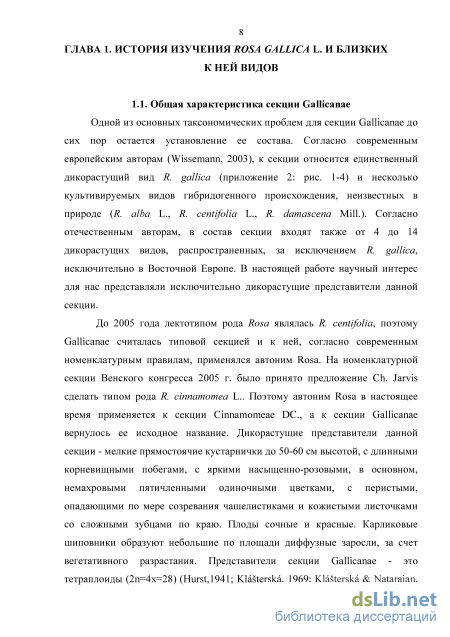 8

ГЛАВА 1. ИСТОРИЯ ИЗУЧЕНИЯ ROSA GALLICA L. И БЛИЗКИХ К НЕЙ ВИДОВ

1.1. Общая характеристика секции Gallicanae

Одной из основных таксономических проблем для секции Gallicanae до сих пор остается установление ее состава. Согласно современным европейским авторам (Wissemann, 2003), к секции относится единственный дикорастущий вид R. gallica (приложение 2: рис. 1-4) и несколько культивируемых видов гибридогенного происхождения, неизвестных в природе (R. alba L., R. centifolia L., R. damascena Mill.). Согласно отечественным авторам, в состав секции входят также от 4 до 14 дикорастущих видов, распространенных, за исключением R. gallica, исключительно в Восточной Европе. В настоящей работе научный интерес для нас представляли исключительно дикорастущие представители данной секции.

До 2005 года лектотипом рода Rosa являлась R. centifolia, поэтому Gallicanae считалась типовой секцией и к ней, согласно современным номенклатурным правилам, применялся автоним Rosa. На номенклатурной секции Венского конгресса 2005 г. было принято предложение Ch. Jarvis сделать типом рода R. cinnamomea L.. Поэтому автоним Rosa в настоящее время применяется к секции Cinnamomeae DC., а к секции Gallicanae вернулось ее исходное название. Дикорастущие представители данной секции - мелкие прямостоячие кустарнички до 50-60 см высотой, с длинными корневищными побегами, с яркими насыщенно-розовыми, в основном, немахровыми пятичленными одиночными цветками, с перистыми, опадающими по мере созревания чашелистиками и кожистыми листочками со сложными зубцами по краю. Плоды сочные и красные. Карликовые шиповники образуют небольшие по площади диффузные заросли, за счет вегетативного разрастания. Представители секции Gallicanae - это тетраплоиды (2n=4x=28) (Hurst,1941; Klášterská. 1969: Klášterská & Nataraian.

dsLib.net
библиотека диссертаций